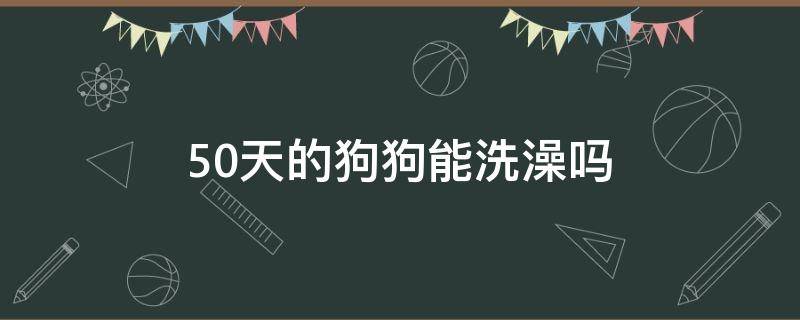 50天的狗狗能洗澡吗